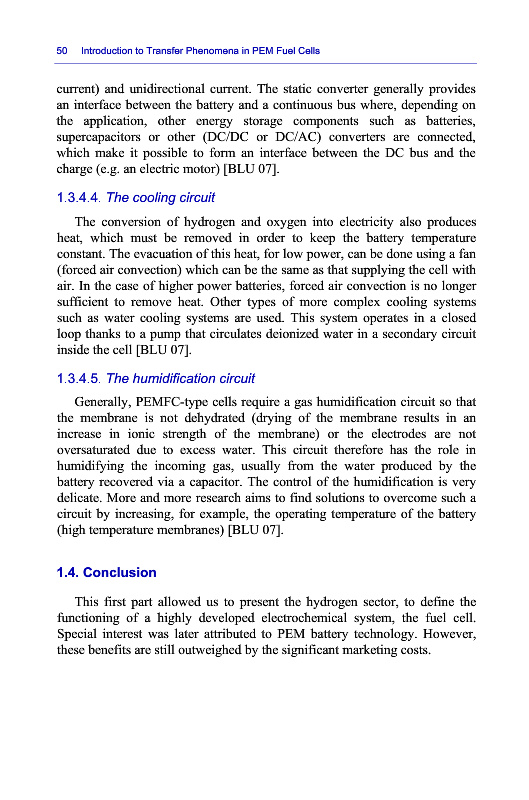 50 Introduction to Transfer Phenomena in PEM Fuel Cells

current) and unidirectional current. The static converter generally provides an interface between the battery and a continuous bus where, depending on the application, other energy storage components such as batteries, supercapacitors or other (DC/DC or DC/AC) converters are connected, which make it possible to form an interface between the DC bus and the charge (e.g. an electric motor) [BLU 07].

1.3.4.4. The cooling circuit

The conversion of hydrogen and oxygen into electricity also produces heat, which must be removed in order to keep the battery temperature constant. The evacuation of this heat, for low power, can be done using a fan (forced air convection) which can be the same as that supplying the cell with air. In the case of higher power batteries, forced air convection is no longer sufficient to remove heat. Other types of more complex cooling systems such as water cooling systems are used. This system operates in a closed loop thanks to a pump that circulates deionized water in a secondary circuit inside the cell [BLU 07].

1.3.4.5. The humidification circuit

Generally, PEMFC-type cells require a gas humidification circuit so that the membrane is not dehydrated (drying of the membrane results in an increase in ionic strength of the membrane) or the electrodes are not oversaturated due to excess water. This circuit therefore has the role in humidifying the incoming gas, usually from the water produced by the battery recovered via a capacitor. The control of the humidification is very delicate. More and more research aims to find solutions to overcome such a circuit by increasing, for example, the operating temperature of the battery (high temperature membranes) [BLU 07].

1.4. Conclusion

This first part allowed us to present the hydrogen sector, to define the functioning of a highly developed electrochemical system, the fuel cell. Special interest was later attributed to PEM battery technology. However, these benefits are still outweighed by the significant marketing costs.